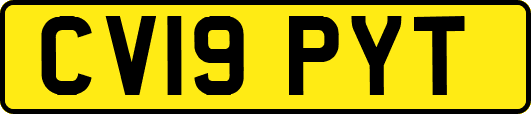 CV19 PYT